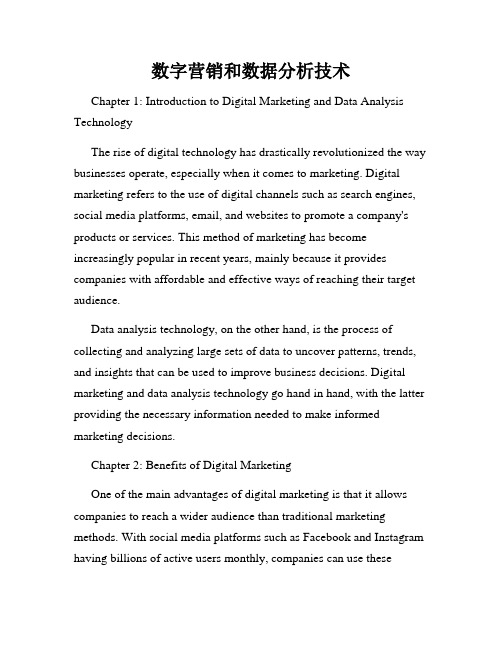 数字营销和数据分析技术

Chapter 1: Introduction to Digital Marketing and Data Analysis Technology

The rise of digital technology has drastically revolutionized the way businesses operate, especially when it comes to marketing. Digital marketing refers to the use of digital channels such as search engines, social media platforms, email, and websites to promote a company's products or services. This method of marketing has become increasingly popular in recent years, mainly because it provides companies with affordable and effective ways of reaching their target audience.

Data analysis technology, on the other hand, is the process of collecting and analyzing large sets of data to uncover patterns, trends, and insights that can be used to improve business decisions. Digital marketing and data analysis technology go hand in hand, with the latter providing the necessary information needed to make informed marketing decisions.

Chapter 2: Benefits of Digital Marketing

One of the main advantages of digital marketing is that it allows companies to reach a wider audience than traditional marketing methods. With social media platforms such as Facebook and Instagram having billions of active users monthly, companies can use these